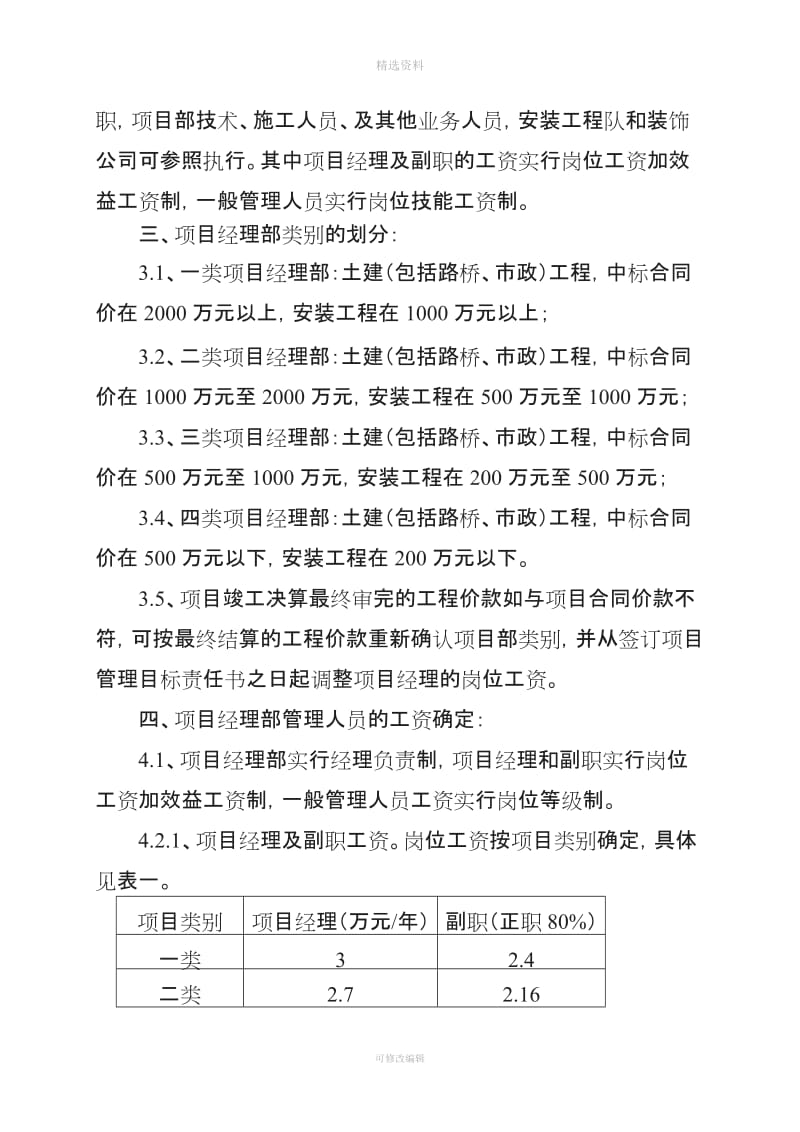 精选资料

职，项目部技术、施工人员、及其他业务人员，安装工程队和装饰公司可参照执行。其中项目经理及副职的工资实行岗位工资加效益工资制，一般管理人员实行岗位技能工资制。

三、项目经理部类别的划分：

3.1、一类项目经理部：土建（包括路桥、市政）工程，中标合同价在 2000 万元以上，安装工程在 1000 万元以上；

3.2、二类项目经理部：土建（包括路桥、市政）工程，中标合同价在 1000 万元至 2000 万元，安装工程在 500 万元至 1000 万元；

3.3、三类项目经理部：土建（包括路桥、市政）工程，中标合同价在 500 万元至 1000 万元，安装工程在 200 万元至 500 万元；

3.4、四类项目经理部：土建（包括路桥、市政）工程，中标合同价在 500 万元以下，安装工程在 200 万元以下。

3.5、项目竣工决算最终审完的工程价款如与项目合同价款不符，可按最终结算的工程价款重新确认项目部类别，并从签订项目管理目标责任书之日起调整项目经理的岗位工资。

四、项目经理部管理人员的工资确定：

4.1、项目经理部实行经理负责制，项目经理和副职实行岗位工资加效益工资制，一般管理人员工资实行岗位等级制。

4.2.1、项目经理及副职工资。岗位工资按项目类别确定，具体见表一。

| 项目类别 | 项目经理（万元/年） | 副职（正职 80%） |
|---|---|---|
| 一类 | 3 | 2.4 |
| 二类 | 2.7 | 2.16 |

可修改编辑